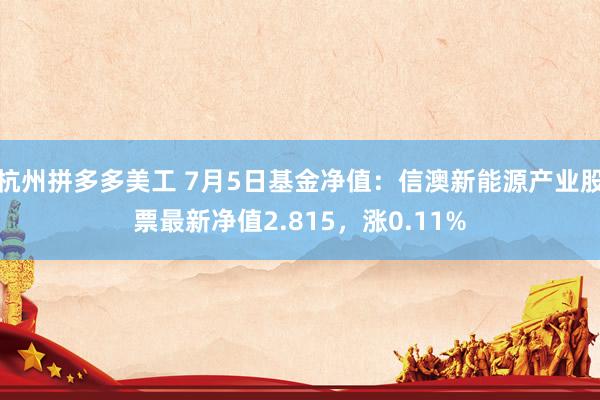 杭州拼多多美工 7月5日基金净值：信澳新能源产业股票最新净值2.815，涨0.11%